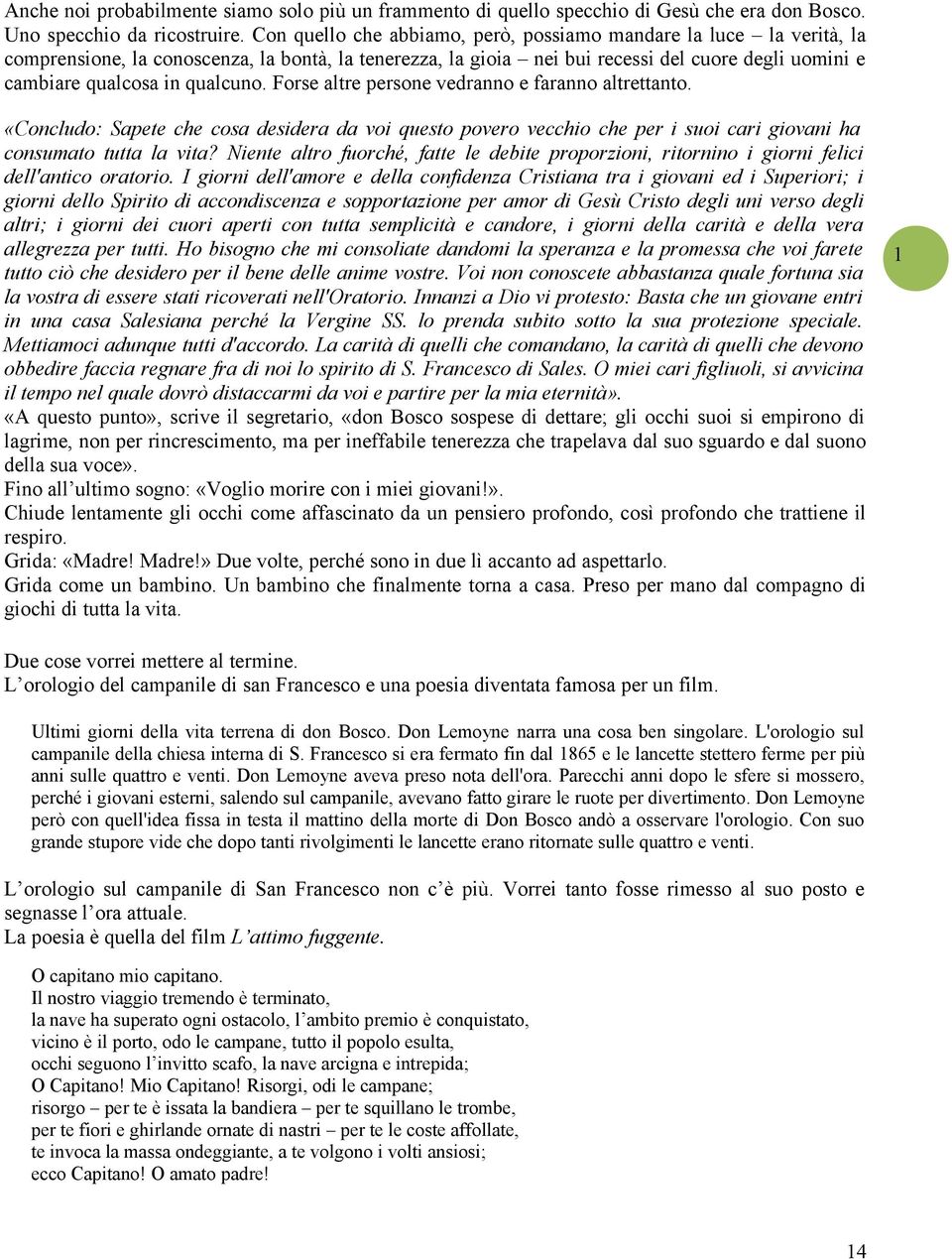 Anche noi probabilmente siamo solo più un frammento di quello specchio di Gesù che era don Bosco. Uno specchio da ricostruire. Con quello che abbiamo, però, possiamo mandare la luce – la verità, la comprensione, la conoscenza, la bontà, la tenerezza, la gioia – nei bui recessi del cuore degli uomini e cambiare qualcosa in qualcuno. Forse altre persone vedranno e faranno altrettanto.

«Concludo: Sapete che cosa desidera da voi questo povero vecchio che per i suoi cari giovani ha consumato tutta la vita? Niente altro fuorché, fatte le debite proporzioni, ritornino i giorni felici dell'antico oratorio. I giorni dell'amore e della confidenza Cristiana tra i giovani ed i Superiori; i giorni dello Spirito di accondiscenza e sopportazione per amor di Gesù Cristo degli uni verso degli altri; i giorni dei cuori aperti con tutta semplicità e candore, i giorni della carità e della vera allegrezza per tutti. Ho bisogno che mi consoliate dandomi la speranza e la promessa che voi farete tutto ciò che desidero per il bene delle anime vostre. Voi non conoscete abbastanza quale fortuna sia la vostra di essere stati ricoverati nell'Oratorio. Innanzi a Dio vi protesto: Basta che un giovane entri in una casa Salesiana perché la Vergine SS. lo prenda subito sotto la sua protezione speciale. Mettiamoci adunque tutti d'accordo. La carità di quelli che comandano, la carità di quelli che devono obbedire faccia regnare fra di noi lo spirito di S. Francesco di Sales. O miei cari figliuoli, si avvicina il tempo nel quale dovrò distaccarmi da voi e partire per la mia eternità».
«A questo punto», scrive il segretario, «don Bosco sospese di dettare; gli occhi suoi si empirono di lagrime, non per rincrescimento, ma per ineffabile tenerezza che trapelava dal suo sguardo e dal suono della sua voce».
Fino all'ultimo sogno: «Voglio morire con i miei giovani!».
Chiude lentamente gli occhi come affascinato da un pensiero profondo, così profondo che trattiene il respiro.
Grida: «Madre! Madre!» Due volte, perché sono in due lì accanto ad aspettarlo.
Grida come un bambino. Un bambino che finalmente torna a casa. Preso per mano dal compagno di giochi di tutta la vita.

1

Due cose vorrei mettere al termine.
L'orologio del campanile di san Francesco e una poesia diventata famosa per un film.

Ultimi giorni della vita terrena di don Bosco. Don Lemoyne narra una cosa ben singolare. L'orologio sul campanile della chiesa interna di S. Francesco si era fermato fin dal 1865 e le lancette stettero ferme per più anni sulle quattro e venti. Don Lemoyne aveva preso nota dell'ora. Parecchi anni dopo le sfere si mossero, perché i giovani esterni, salendo sul campanile, avevano fatto girare le ruote per divertimento. Don Lemoyne però con quell'idea fissa in testa il mattino della morte di Don Bosco andò a osservare l'orologio. Con suo grande stupore vide che dopo tanti rivolgimenti le lancette erano ritornate sulle quattro e venti.

L'orologio sul campanile di San Francesco non c'è più. Vorrei tanto fosse rimesso al suo posto e segnasse l'ora attuale.
La poesia è quella del film L'attimo fuggente.

O capitano mio capitano.
Il nostro viaggio tremendo è terminato,
la nave ha superato ogni ostacolo, l'ambito premio è conquistato,
vicino è il porto, odo le campane, tutto il popolo esulta,
occhi seguono l'invitto scafo, la nave arcigna e intrepida;
O Capitano! Mio Capitano! Risorgi, odi le campane;
risorgo – per te è issata la bandiera – per te squillano le trombe,
per te fiori e ghirlande ornate di nastri – per te le coste affollate,
te invoca la massa ondeggiante, a te volgono i volti ansiosi;
ecco Capitano! O amato padre!

14